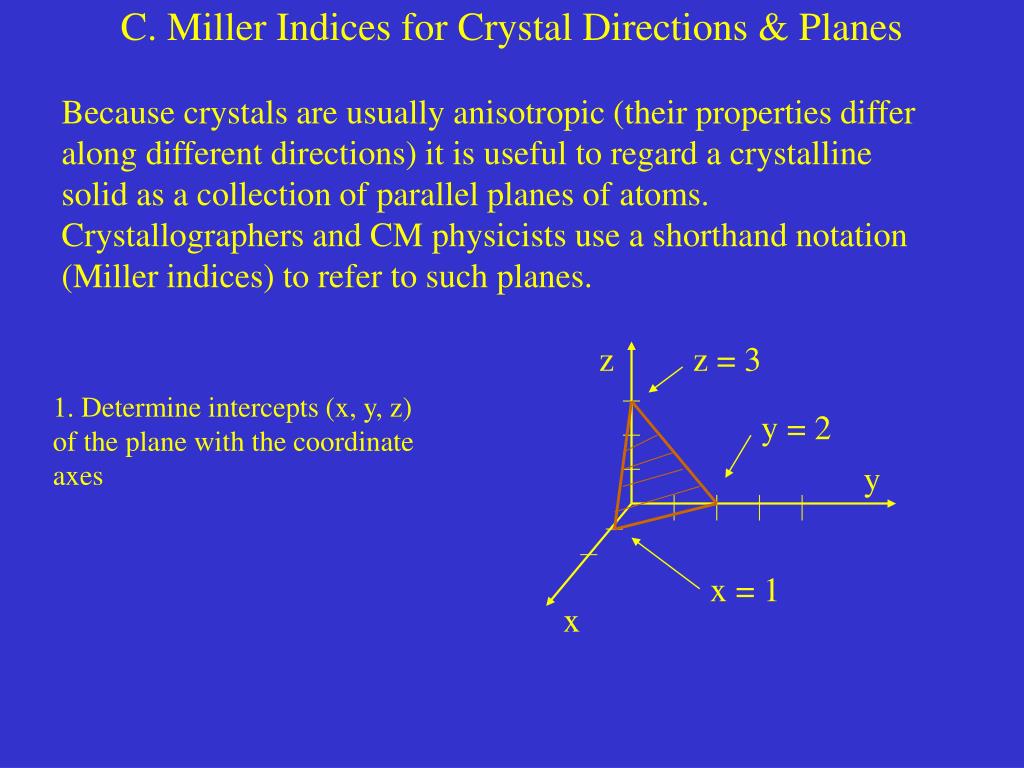 C. Miller Indices for Crystal Directions & Planes

Because crystals are usually anisotropic (their properties differ along different directions) it is useful to regard a crystalline solid as a collection of parallel planes of atoms. Crystallographers and CM physicists use a shorthand notation (Miller indices) to refer to such planes.

1. Determine intercepts (x, y, z) of the plane with the coordinate axes

z
z = 3
y = 2
y
x = 1
x